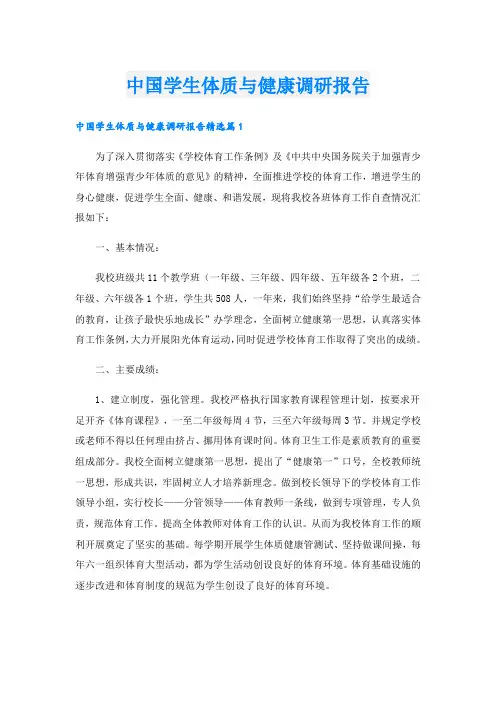 中国学生体质与健康调研报告

中国学生体质与健康调研报告精选篇1

为了深入贯彻落实《学校体育工作条例》及《中共中央国务院关于加强青少年体育增强青少年体质的意见》的精神，全面推进学校的体育工作，增进学生的身心健康，促进学生全面、健康、和谐发展，现将我校各班体育工作自查情况汇报如下：

一、基本情况：

我校班级共11个教学班（一年级、三年级、四年级、五年级各2个班，二年级、六年级各1个班，学生共508人，一年来，我们始终坚持“给学生最适合的教育，让孩子最快乐地成长”办学理念，全面树立健康第一思想，认真落实体育工作条例，大力开展阳光体育运动，同时促进学校体育工作取得了突出的成绩。

二、主要成绩：

1、建立制度，强化管理。我校严格执行国家教育课程管理计划，按要求开足开齐《体育课程》，一至二年级每周4节，三至六年级每周3节。并规定学校或老师不得以任何理由挤占、挪用体育课时间。体育卫生工作是素质教育的重要组成部分。我校全面树立健康第一思想，提出了“健康第一”口号，全校教师统一思想，形成共识，牢固树立人才培养新理念。做到校长领导下的学校体育工作领导小组，实行校长——分管领导——体育教师一条线，做到专项管理，专人负责，规范体育工作。提高全体教师对体育工作的认识。从而为我校体育工作的顺利开展奠定了坚实的基础。每学期开展学生体质健康管测试、坚持做课间操，每年六一组织体育大型活动，都为学生活动创设良好的体育环境。体育基础设施的逐步改进和体育制度的规范为学生创设了良好的体育环境。